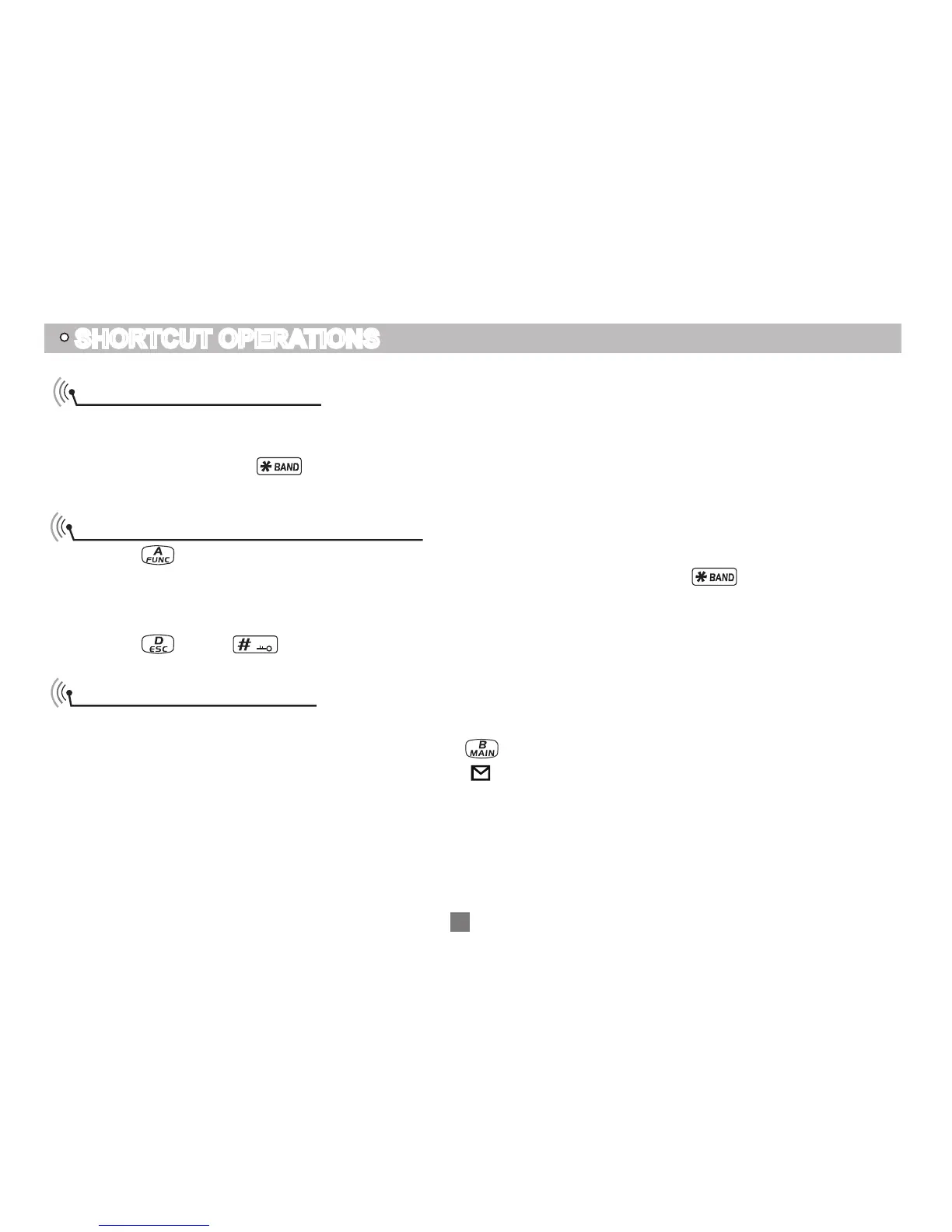 SHORTCUT OPERATIONS

BAND

A FUNC

BAND

D ESC

#

B MAIN